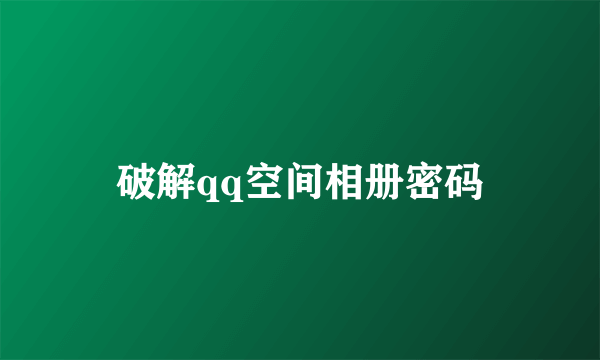 破解qq空间相册密码